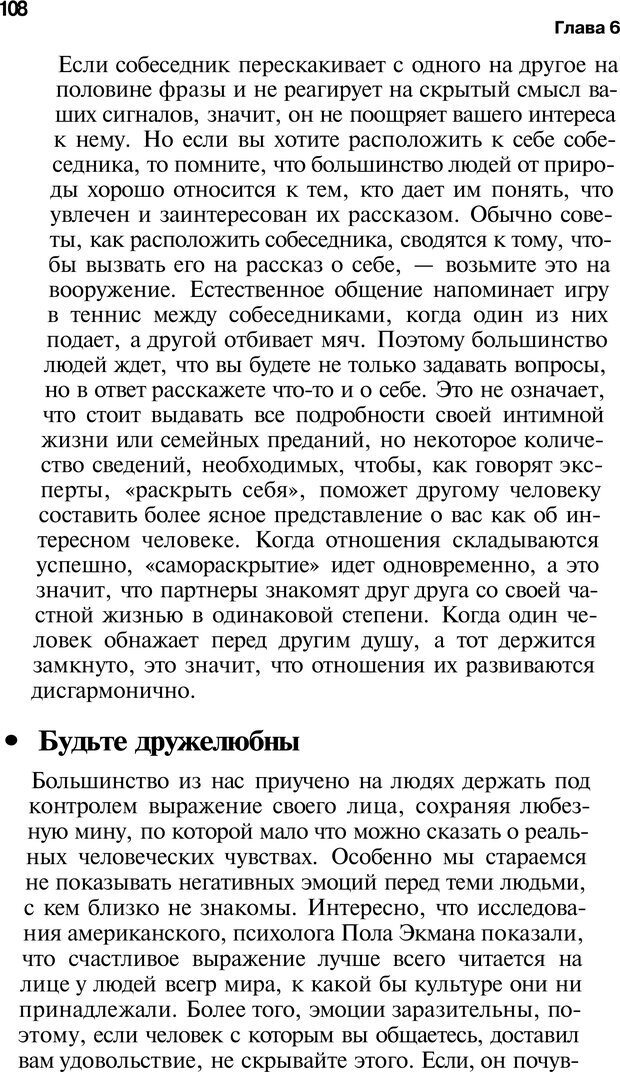 108

Глава 6

Если собеседник перескакивает с одного на другое на половине фразы и не реагирует на скрытый смысл ваших сигналов, значит, он не поощряет вашего интереса к нему. Но если вы хотите расположить к себе собеседника, то помните, что большинство людей от природы хорошо относится к тем, кто дает им понять, что увлечен и заинтересован их рассказом. Обычно советы, как расположить собеседника, сводятся к тому, чтобы вызвать его на рассказ о себе, — возьмите это на вооружение. Естественное общение напоминает игру в теннис между собеседниками, когда один из них подает, а другой отбивает мяч. Поэтому большинство людей ждет, что вы будете не только задавать вопросы, но в ответ расскажете что-то и о себе. Это не означает, что стоит выдавать все подробности своей интимной жизни или семейных преданий, но некоторое количество сведений, необходимых, чтобы, как говорят эксперты, «раскрыть себя», поможет другому человеку составить более ясное представление о вас как об интересном человеке. Когда отношения складываются успешно, «самораскрытие» идет одновременно, а это значит, что партнеры знакомят друг друга со своей частной жизнью в одинаковой степени. Когда один человек обнажает перед другим душу, а тот держится замкнуто, это значит, что отношения их развиваются дисгармонично.

• Будьте дружелюбны

Большинство из нас приучено на людях держать под контролем выражение своего лица, сохраняя любезную мину, по которой мало что можно сказать о реальных человеческих чувствах. Особенно мы стараемся не показывать негативных эмоций перед теми людьми, с кем близко не знакомы. Интересно, что исследования американского, психолога Пола Экмана показали, что счастливое выражение лучше всего читается на лице у людей всегр мира, к какой бы культуре они ни принадлежали. Более того, эмоции заразительны, поэтому, если человек с которым вы общаетесь, доставил вам удовольствие, не скрывайте этого. Если, он почув-